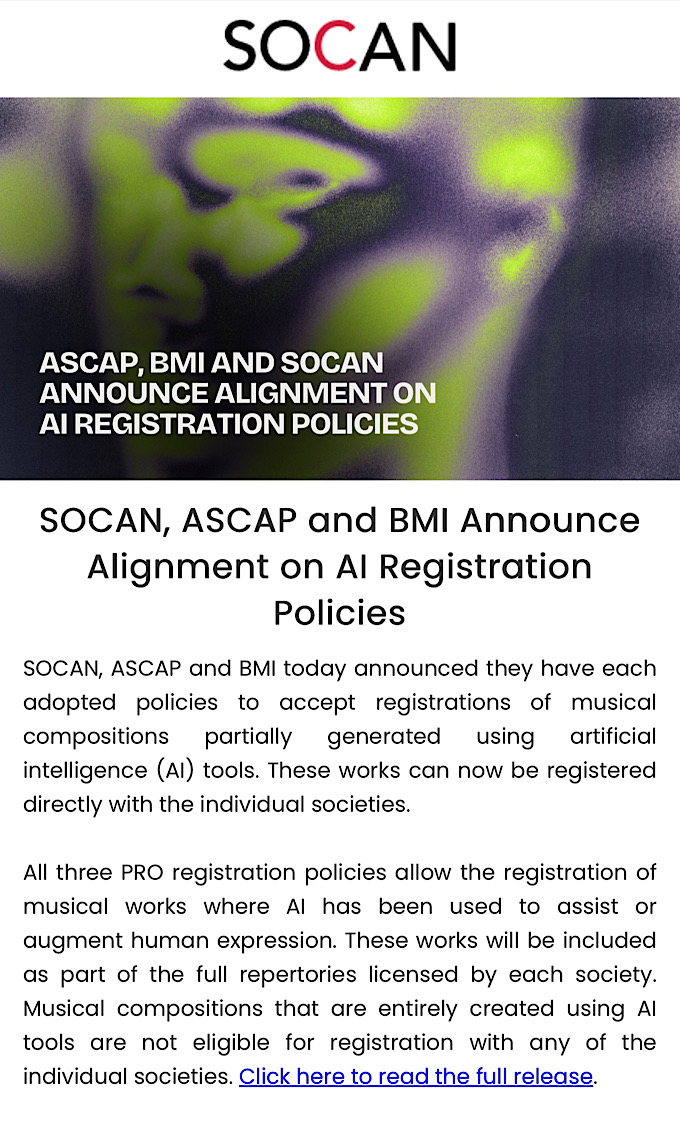 SOCAN

ASCAP, BMI AND SOCAN ANNOUNCE ALIGNMENT ON AI REGISTRATION POLICIES

SOCAN, ASCAP and BMI Announce Alignment on AI Registration Policies

SOCAN, ASCAP and BMI today announced they have each adopted policies to accept registrations of musical compositions partially generated using artificial intelligence (AI) tools. These works can now be registered directly with the individual societies.

All three PRO registration policies allow the registration of musical works where AI has been used to assist or augment human expression. These works will be included as part of the full repertories licensed by each society. Musical compositions that are entirely created using AI tools are not eligible for registration with any of the individual societies. Click here to read the full release.